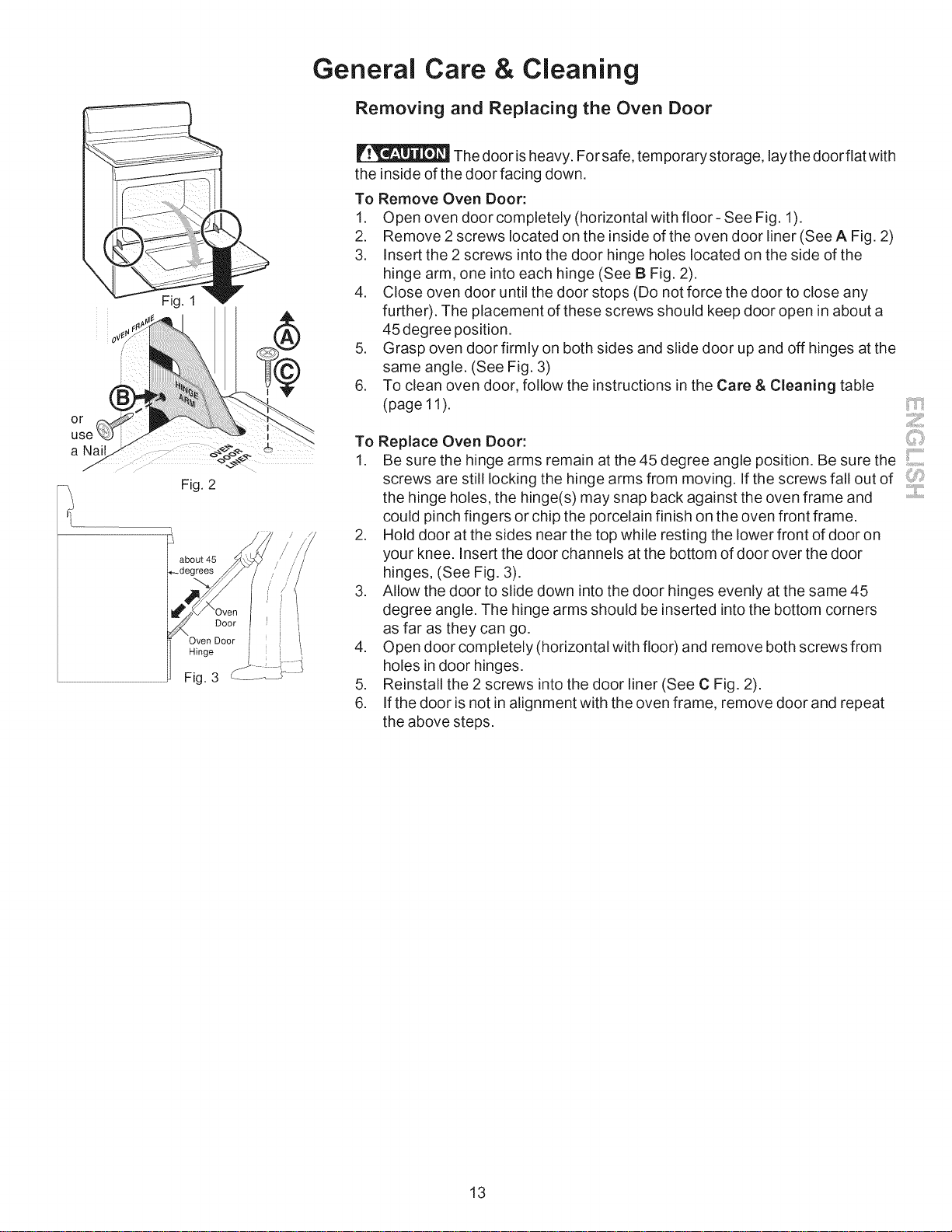 General Care & Cleaning

Fig. 1

OVEN FRAME

A

C

B

HINGE ARM

or use a Nail

OVEN DOOR LINER

Fig. 2

about 45 degrees

Oven Door

Oven Door Hinge

Fig. 3

Removing and Replacing the Oven Door

CAUTION The door is heavy. For safe, temporary storage, lay the door flat with the inside of the door facing down.

To Remove Oven Door:
1. Open oven door completely (horizontal with floor - See Fig. 1).
2. Remove 2 screws located on the inside of the oven door liner (See A Fig. 2)
3. Insert the 2 screws into the door hinge holes located on the side of the hinge arm, one into each hinge (See B Fig. 2).
4. Close oven door until the door stops (Do not force the door to close any further). The placement of these screws should keep door open in about a 45 degree position.
5. Grasp oven door firmly on both sides and slide door up and off hinges at the same angle. (See Fig. 3)
6. To clean oven door, follow the instructions in the Care & Cleaning table (page 11).

To Replace Oven Door:
1. Be sure the hinge arms remain at the 45 degree angle position. Be sure the screws are still locking the hinge arms from moving. If the screws fall out of the hinge holes, the hinge(s) may snap back against the oven frame and could pinch fingers or chip the porcelain finish on the oven front frame.
2. Hold door at the sides near the top while resting the lower front of door on your knee. Insert the door channels at the bottom of door over the door hinges, (See Fig. 3).
3. Allow the door to slide down into the door hinges evenly at the same 45 degree angle. The hinge arms should be inserted into the bottom corners as far as they can go.
4. Open door completely (horizontal with floor) and remove both screws from holes in door hinges.
5. Reinstall the 2 screws into the door liner (See C Fig. 2).
6. If the door is not in alignment with the oven frame, remove door and repeat the above steps.

ENGLISH

13